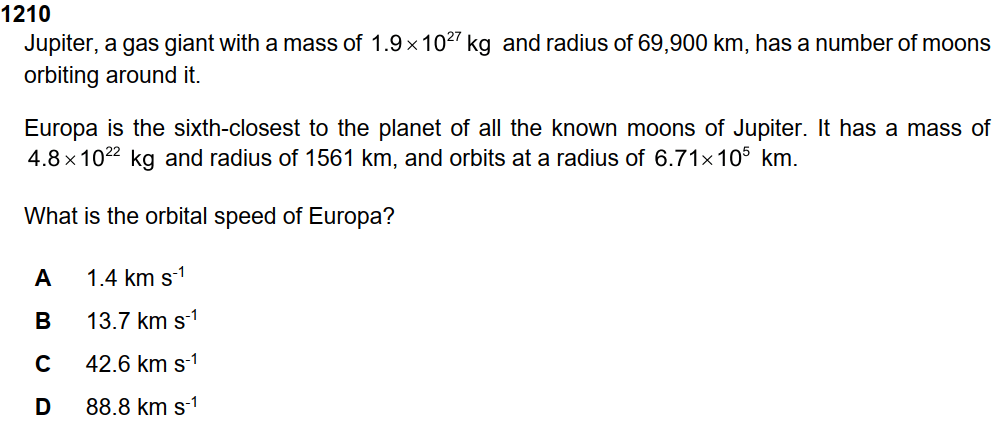 1210
Jupiter, a gas giant with a mass of $1.9 \times 10^{27}$ kg and radius of 69,900 km, has a number of moons orbiting around it.

Europa is the sixth-closest to the planet of all the known moons of Jupiter. It has a mass of $4.8 \times 10^{22}$ kg and radius of 1561 km, and orbits at a radius of $6.71 \times 10^{5}$ km.

What is the orbital speed of Europa?

A 1.4 km s$^{-1}$

B 13.7 km s$^{-1}$

C 42.6 km s$^{-1}$

D 88.8 km s$^{-1}$